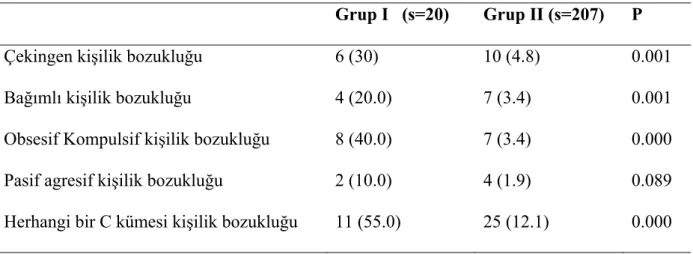 | | Grup I (s=20) | Grup II (s=207) | P |
|---|---|---|---|
| Çekingen kişilik bozukluğu | 6 (30) | 10 (4.8) | 0.001 |
| Bağımlı kişilik bozukluğu | 4 (20.0) | 7 (3.4) | 0.001 |
| Obsesif Kompulsif kişilik bozukluğu | 8 (40.0) | 7 (3.4) | 0.000 |
| Pasif agresif kişilik bozukluğu | 2 (10.0) | 4 (1.9) | 0.089 |
| Herhangi bir C kümesi kişilik bozukluğu | 11 (55.0) | 25 (12.1) | 0.000 |